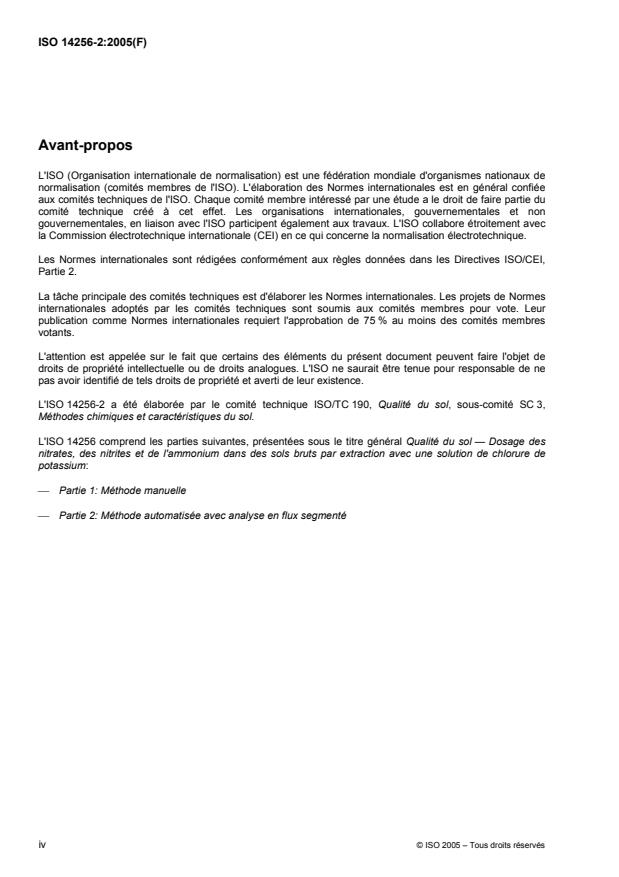 ISO 14256-2:2005(F)

Avant-propos

L'ISO (Organisation internationale de normalisation) est une fédération mondiale d'organismes nationaux de normalisation (comités membres de l'ISO). L'élaboration des Normes internationales est en général confiée aux comités techniques de l'ISO. Chaque comité membre intéressé par une étude a le droit de faire partie du comité technique créé à cet effet. Les organisations internationales, gouvernementales et non gouvernementales, en liaison avec l'ISO participent également aux travaux. L'ISO collabore étroitement avec la Commission électrotechnique internationale (CEI) en ce qui concerne la normalisation électrotechnique.

Les Normes internationales sont rédigées conformément aux règles données dans les Directives ISO/CEI, Partie 2.

La tâche principale des comités techniques est d'élaborer les Normes internationales. Les projets de Normes internationales adoptés par les comités techniques sont soumis aux comités membres pour vote. Leur publication comme Normes internationales requiert l'approbation de 75 % au moins des comités membres votants.

L'attention est appelée sur le fait que certains des éléments du présent document peuvent faire l'objet de droits de propriété intellectuelle ou de droits analogues. L'ISO ne saurait être tenue pour responsable de ne pas avoir identifié de tels droits de propriété et averti de leur existence.

L'ISO 14256-2 a été élaborée par le comité technique ISO/TC 190, Qualité du sol, sous-comité SC 3, Méthodes chimiques et caractéristiques du sol.

L'ISO 14256 comprend les parties suivantes, présentées sous le titre général Qualité du sol — Dosage des nitrates, des nitrites et de l'ammonium dans des sols bruts par extraction avec une solution de chlorure de potassium:

— Partie 1: Méthode manuelle

— Partie 2: Méthode automatisée avec analyse en flux segmenté

iv

© ISO 2005 – Tous droits réservés